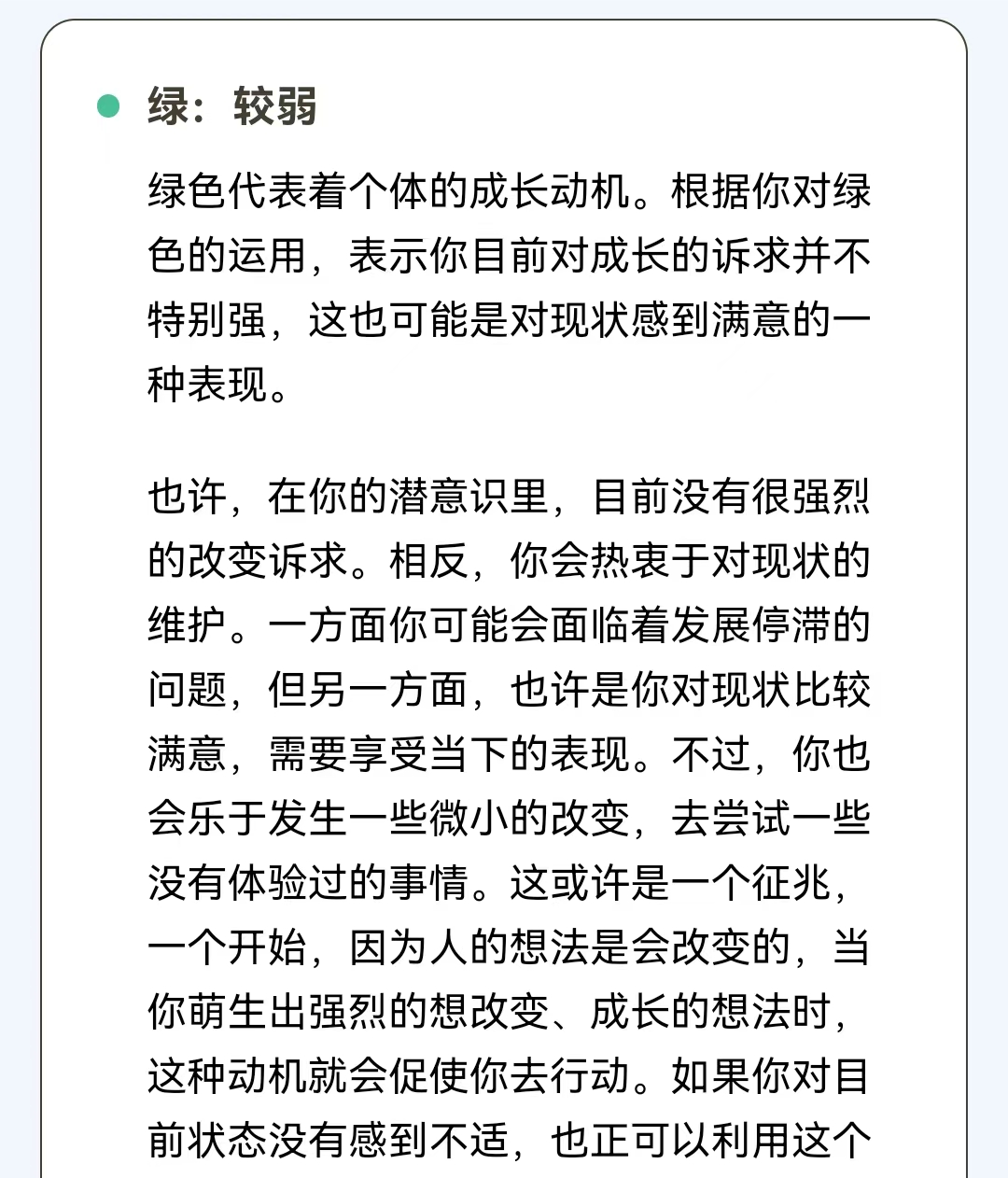 绿：较弱

绿色代表着个体的成长动机。根据你对绿色的运用，表示你目前对成长的诉求并不特别强，这也可能是对现状感到满意的一种表现。

也许，在你的潜意识里，目前没有很强烈的改变诉求。相反，你会热衷于对现状的维护。一方面你可能会面临着发展停滞的问题，但另一方面，也许是你对现状比较满意，需要享受当下的表现。不过，你也会乐于发生一些微小的改变，去尝试一些没有体验过的事情。这或许是一个征兆，一个开始，因为人的想法是会改变的，当你萌生出强烈的想改变、成长的想法时，这种动机就会促使你去行动。如果你对目前状态没有感到不适，也正可以利用这个